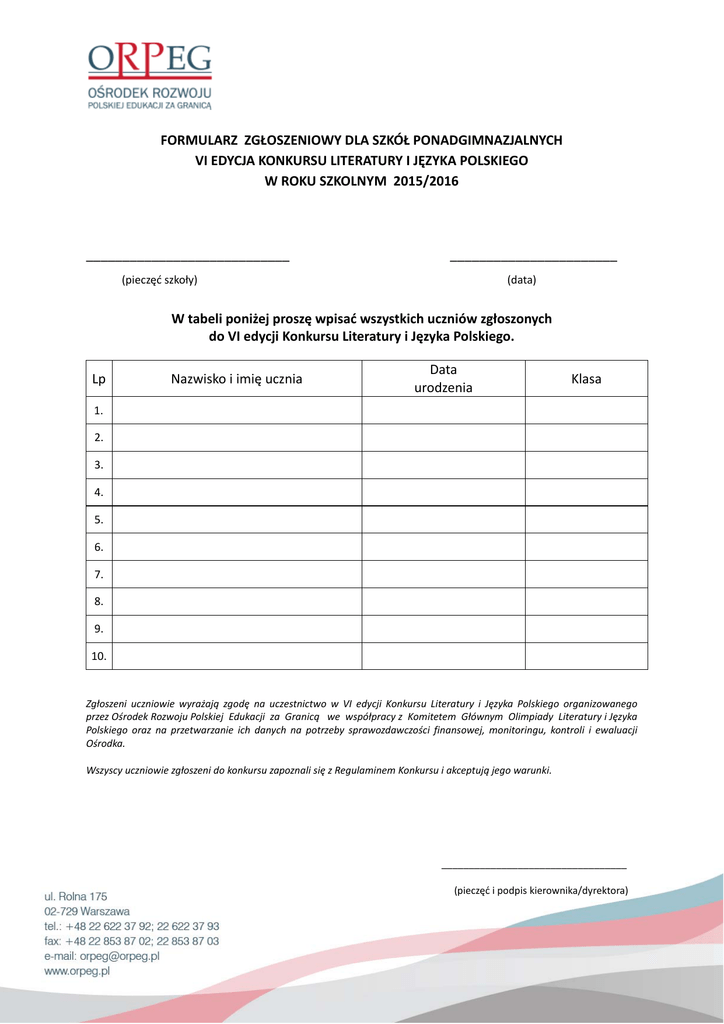 ORPEG
OŚRODEK ROZWOJU
POLSKIEJ EDUKACJI ZA GRANICĄ

FORMULARZ ZGŁOSZENIOWY DLA SZKÓŁ PONADGIMNAZJALNYCH
VI EDYCJA KONKURSU LITERATURY I JĘZYKA POLSKIEGO
W ROKU SZKOLNYM 2015/2016

(pieczęć szkoły) (data)

W tabeli poniżej proszę wpisać wszystkich uczniów zgłoszonych do VI edycji Konkursu Literatury i Języka Polskiego.

| Lp | Nazwisko i imię ucznia | Data urodzenia | Klasa |
|---|---|---|---|
| 1. | | | |
| 2. | | | |
| 3. | | | |
| 4. | | | |
| 5. | | | |
| 6. | | | |
| 7. | | | |
| 8. | | | |
| 9. | | | |
| 10. | | | |

Zgłoszeni uczniowie wyrażają zgodę na uczestnictwo w VI edycji Konkursu Literatury i Języka Polskiego organizowanego przez Ośrodek Rozwoju Polskiej Edukacji za Granicą we współpracy z Komitetem Głównym Olimpiady Literatury i Języka Polskiego oraz na przetwarzanie ich danych na potrzeby sprawozdawczości finansowej, monitoringu, kontroli i ewaluacji Ośrodka.

Wszyscy uczniowie zgłoszeni do konkursu zapoznali się z Regulaminem Konkursu i akceptują jego warunki.

(pieczęć i podpis kierownika/dyrektora)

ul. Rolna 175
02-729 Warszawa
tel.: +48 22 622 37 92; 22 622 37 93
fax: +48 22 853 87 02; 22 853 87 03
e-mail: orpeg@orpeg.pl
www.orpeg.pl